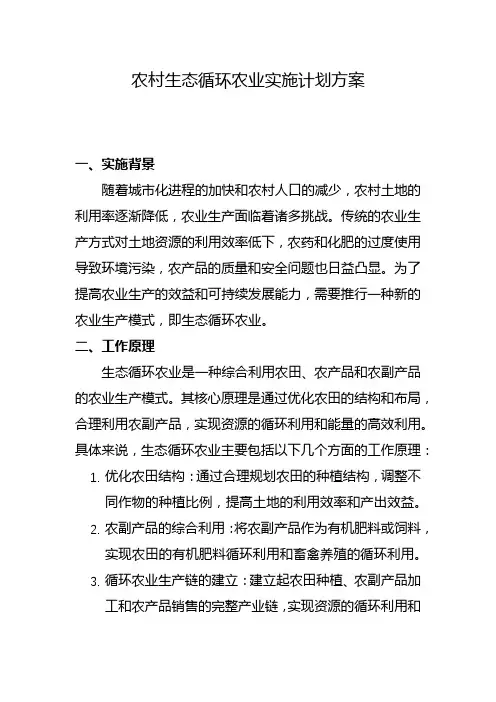 农村生态循环农业实施计划方案

一、实施背景

随着城市化进程的加快和农村人口的减少，农村土地的利用率逐渐降低，农业生产面临着诸多挑战。传统的农业生产方式对土地资源的利用效率低下，农药和化肥的过度使用导致环境污染，农产品的质量和安全问题也日益凸显。为了提高农业生产的效益和可持续发展能力，需要推行一种新的农业生产模式，即生态循环农业。

二、工作原理

生态循环农业是一种综合利用农田、农产品和农副产品的农业生产模式。其核心原理是通过优化农田的结构和布局，合理利用农副产品，实现资源的循环利用和能量的高效利用。具体来说，生态循环农业主要包括以下几个方面的工作原理：

1. 优化农田结构：通过合理规划农田的种植结构，调整不同作物的种植比例，提高土地的利用效率和产出效益。

2. 农副产品的综合利用：将农副产品作为有机肥料或饲料，实现农田的有机肥料循环利用和畜禽养殖的循环利用。

3. 循环农业生产链的建立：建立起农田种植、农副产品加工和农产品销售的完整产业链，实现资源的循环利用和